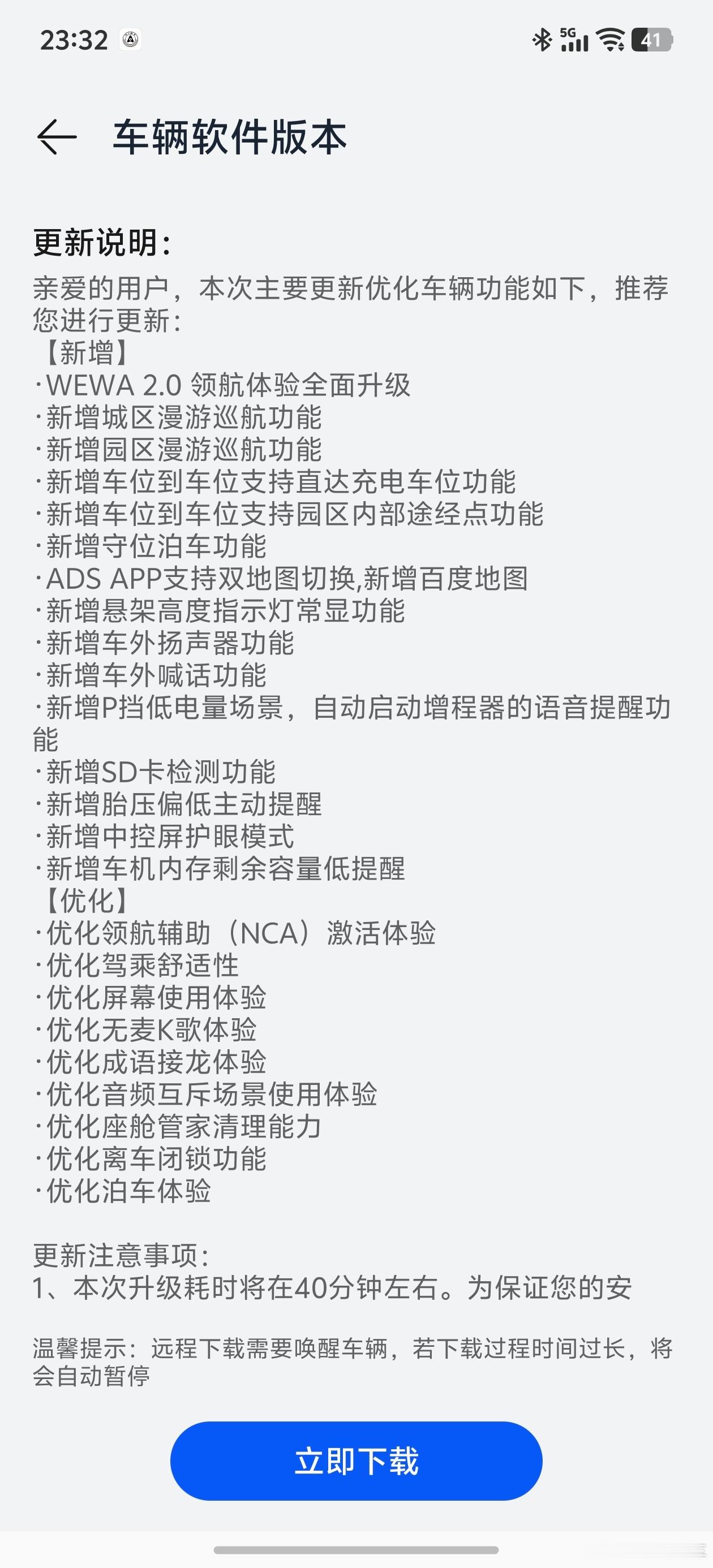 23:32 5G 41

车辆软件版本

更新说明：
亲爱的用户，本次主要更新优化车辆功能如下，推荐您进行更新：
【新增】
·WEWA 2.0 领航体验全面升级
·新增城区漫游巡航功能
·新增园区漫游巡航功能
·新增车位到车位支持直达充电车位功能
·新增车位到车位支持园区内部途经点功能
·新增守位泊车功能
·ADS APP支持双地图切换,新增百度地图
·新增悬架高度指示灯常显功能
·新增车外扬声器功能
·新增车外喊话功能
·新增P挡低电量场景，自动启动增程器的语音提醒功能
·新增SD卡检测功能
·新增胎压偏低主动提醒
·新增中控屏护眼模式
·新增车机内存剩余容量低提醒
【优化】
·优化领航辅助（NCA）激活体验
·优化驾乘舒适性
·优化屏幕使用体验
·优化无麦K歌体验
·优化成语接龙体验
·优化音频互斥场景使用体验
·优化座舱管家清理能力
·优化离车闭锁功能
·优化泊车体验

更新注意事项：
1、本次升级耗时将在40分钟左右。为保证您的安

温馨提示：远程下载需要唤醒车辆，若下载过程时间过长，将会自动暂停

立即下载